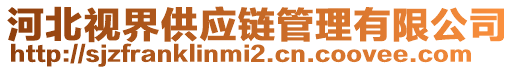 河北视界供应链管理有限公司
http://sjzfranklinmi2.cn.coovee.com